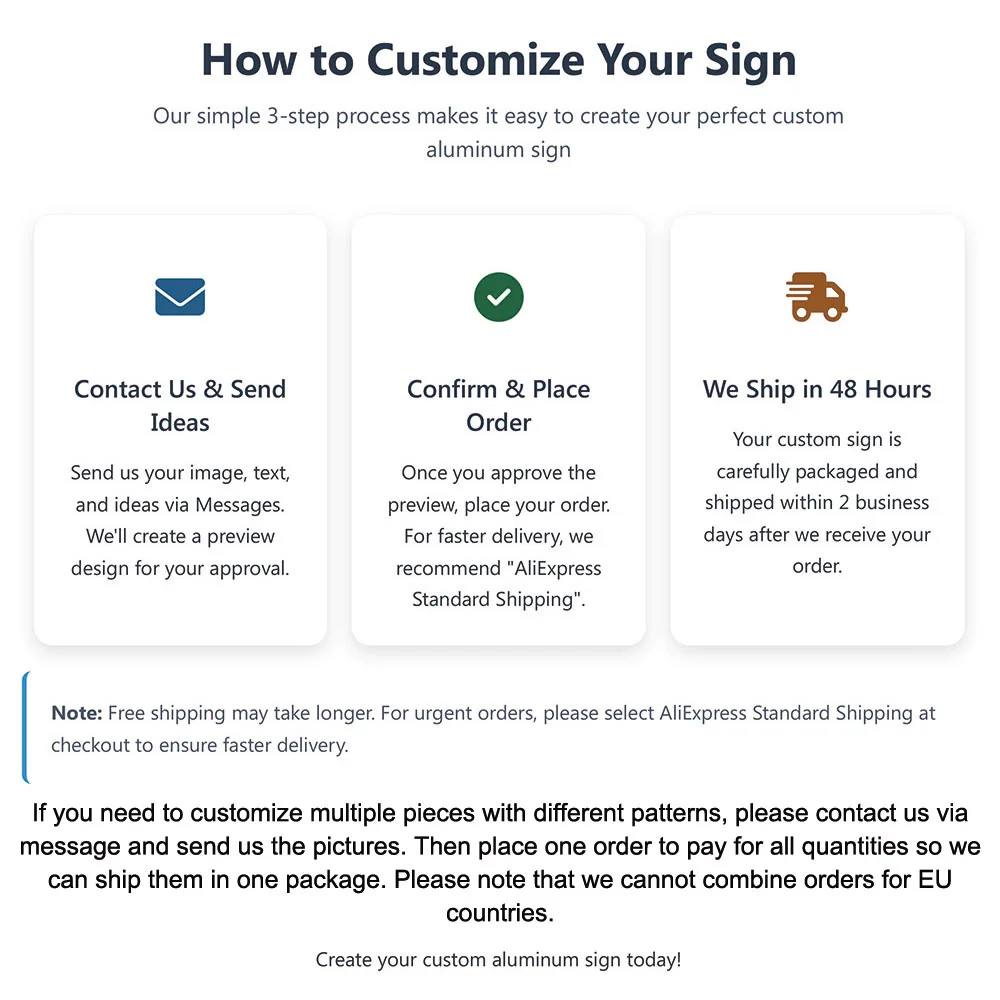 How to Customize Your Sign

Our simple 3-step process makes it easy to create your perfect custom aluminum sign

Contact Us & Send Ideas

Send us your image, text, and ideas via Messages. We'll create a preview design for your approval.

Confirm & Place Order

Once you approve the preview, place your order. For faster delivery, we recommend "AliExpress Standard Shipping".

We Ship in 48 Hours

Your custom sign is carefully packaged and shipped within 2 business days after we receive your order.

Note: Free shipping may take longer. For urgent orders, please select AliExpress Standard Shipping at checkout to ensure faster delivery.

If you need to customize multiple pieces with different patterns, please contact us via message and send us the pictures. Then place one order to pay for all quantities so we can ship them in one package. Please note that we cannot combine orders for EU countries.

Create your custom aluminum sign today!